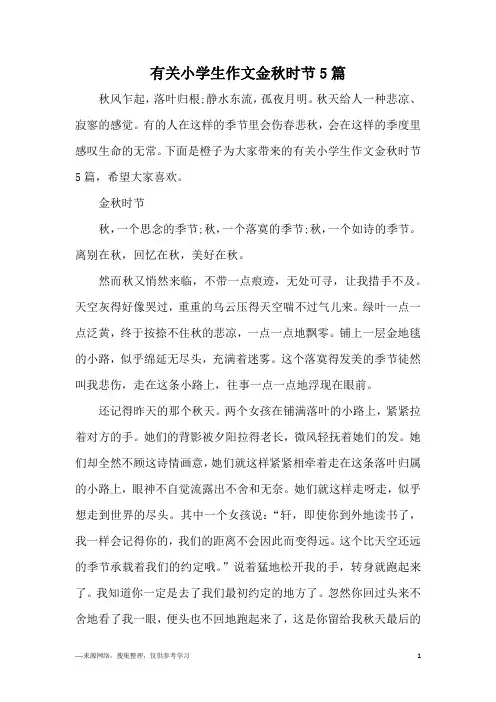 有关小学生作文金秋时节5篇

秋风乍起，落叶归根;静水东流，孤夜月明。秋天给人一种悲凉、寂寥的感觉。有的人在这样的季节里会伤春悲秋，会在这样的季度里感叹生命的无常。下面是橙子为大家带来的有关小学生作文金秋时节5篇，希望大家喜欢。

金秋时节

秋，一个思念的季节;秋，一个落寞的季节;秋，一个如诗的季节。离别在秋，回忆在秋，美好在秋。

然而秋又悄然来临，不带一点痕迹，无处可寻，让我措手不及。天空灰得好像哭过，重重的乌云压得天空喘不过气儿来。绿叶一点一点泛黄，终于按捺不住秋的悲凉，一点一点地飘零。铺上一层金地毯的小路，似乎绵延无尽头，充满着迷雾。这个落寞得发美的季节徒然叫我悲伤，走在这条小路上，往事一点一点地浮现在眼前。

还记得昨天的那个秋天。两个女孩在铺满落叶的小路上，紧紧拉着对方的手。她们的背影被夕阳拉得老长，微风轻抚着她们的发。她们却全然不顾这诗情画意，她们就这样紧紧相牵着走在这条落叶归属的小路上，眼神不自觉流露出不舍和无奈。她们就这样走呀走，似乎想走到世界的尽头。其中一个女孩说：“轩，即使你到外地读书了，我一样会记得你的，我们的距离不会因此而变得远。这个比天空还远的季节承载着我们的约定哦。”说着猛地松开我的手，转身就跑起来了。我知道你一定是去了我们最初约定的地方了。忽然你回过头来不舍地看了我一眼，便头也不回地跑起来了，这是你留给我秋天最后的

—来源网络，搜集整理，仅供参考学习

1